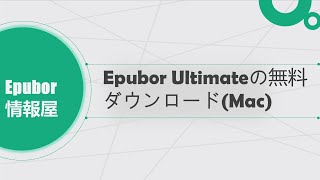 Epubor
情報屋

Epubor Ultimateの無料ダウンロード(Mac)